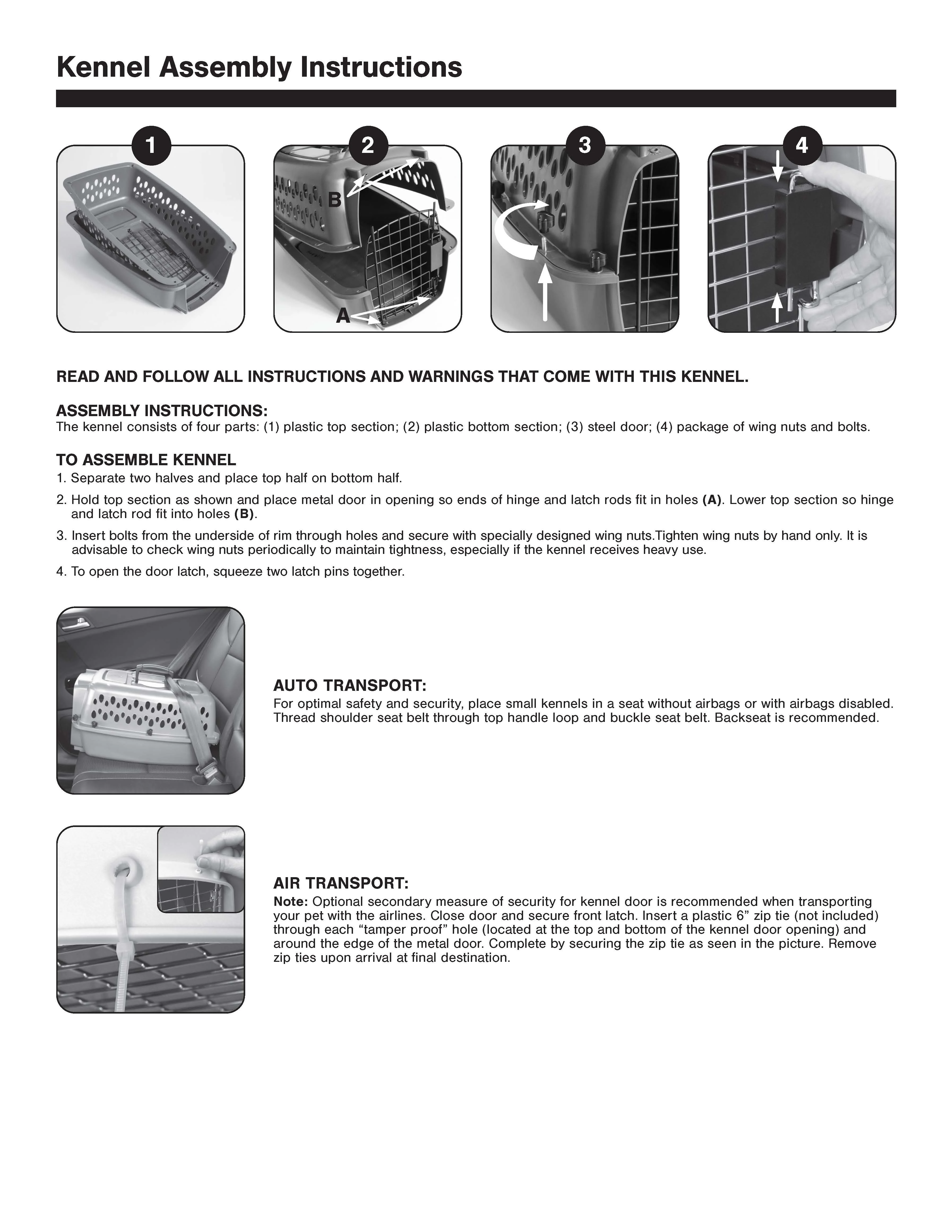 Kennel Assembly Instructions

1

2

B

A

3

4

READ AND FOLLOW ALL INSTRUCTIONS AND WARNINGS THAT COME WITH THIS KENNEL.

ASSEMBLY INSTRUCTIONS:
The kennel consists of four parts: (1) plastic top section; (2) plastic bottom section; (3) steel door; (4) package of wing nuts and bolts.

TO ASSEMBLE KENNEL
1. Separate two halves and place top half on bottom half.
2. Hold top section as shown and place metal door in opening so ends of hinge and latch rods fit in holes (A). Lower top section so hinge and latch rod fit into holes (B).
3. Insert bolts from the underside of rim through holes and secure with specially designed wing nuts.Tighten wing nuts by hand only. It is advisable to check wing nuts periodically to maintain tightness, especially if the kennel receives heavy use.
4. To open the door latch, squeeze two latch pins together.

AUTO TRANSPORT:
For optimal safety and security, place small kennels in a seat without airbags or with airbags disabled. Thread shoulder seat belt through top handle loop and buckle seat belt. Backseat is recommended.

AIR TRANSPORT:
Note: Optional secondary measure of security for kennel door is recommended when transporting your pet with the airlines. Close door and secure front latch. Insert a plastic 6” zip tie (not included) through each “tamper proof” hole (located at the top and bottom of the kennel door opening) and around the edge of the metal door. Complete by securing the zip tie as seen in the picture. Remove zip ties upon arrival at final destination.